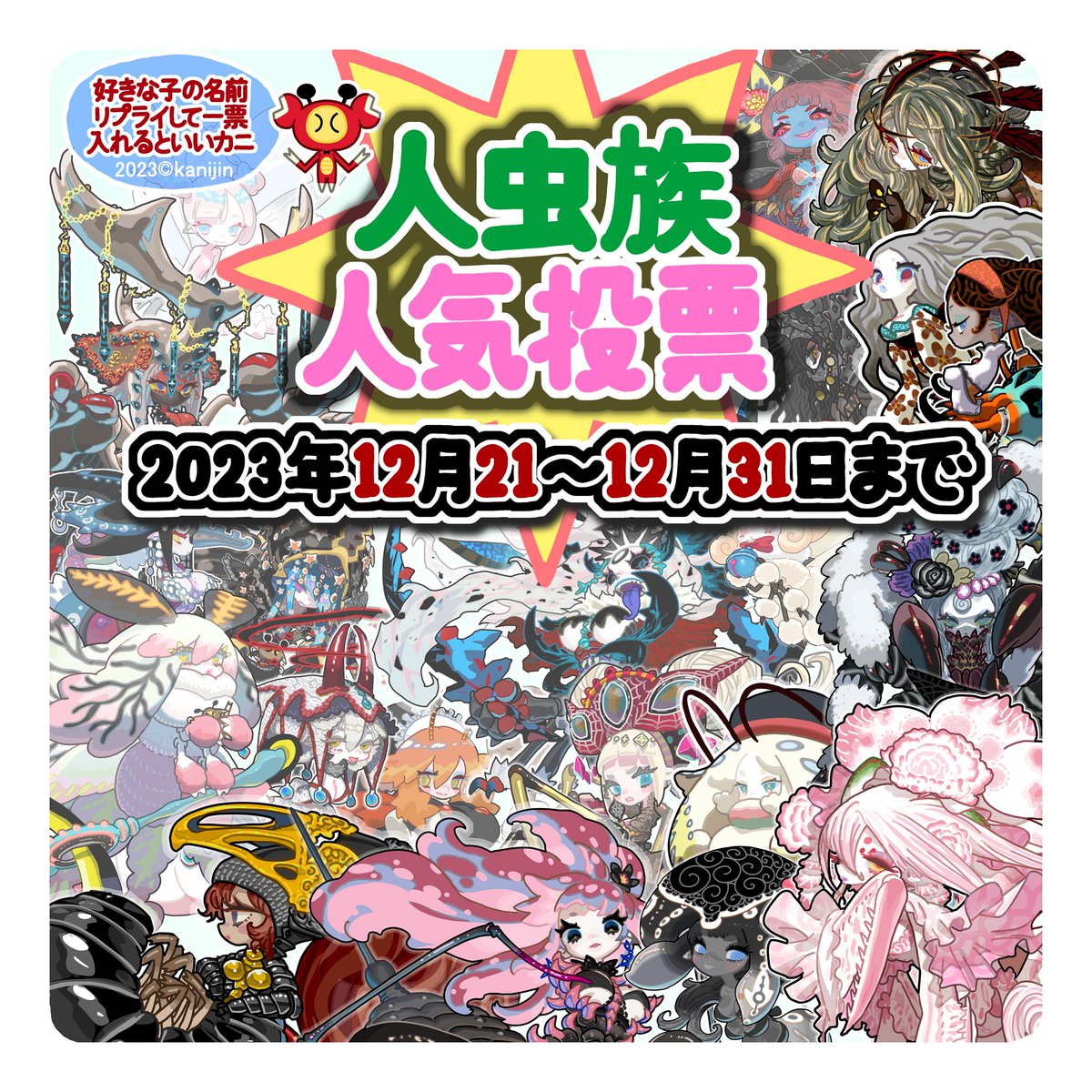 好きな子の名前
リプライして一票
入れるといいカニ
2023©kanijin

人虫族
人気投票

2023年12月21～12月31日まで